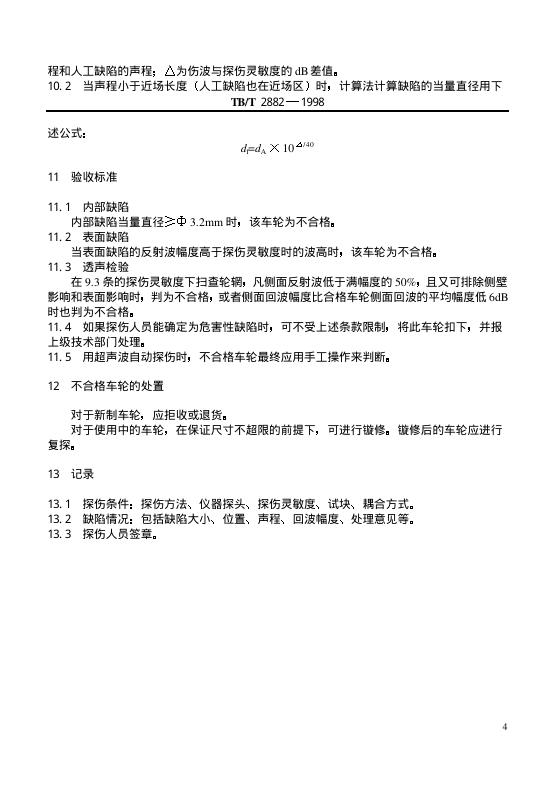 程和人工缺陷的声程；△为伤波与探伤灵敏度的 dB 差值。
10.2 当声程小于近场长度（人工缺陷也在近场区）时，计算法计算缺陷的当量直径用下

TB/T 2882—1998

述公式：

$d_f = d_A \times 10^{\Delta/40}$

11 验收标准

11.1 内部缺陷
内部缺陷当量直径≥Φ 3.2mm 时，该车轮为不合格。
11.2 表面缺陷
当表面缺陷的反射波幅度高于探伤灵敏度时的波高时，该车轮为不合格。
11.3 透声检验
在 9.3 条的探伤灵敏度下扫查轮辋，凡侧面反射波低于满幅度的 50%，且又可排除侧壁影响和表面影响时，判为不合格，或者侧面回波幅度比合格车轮侧面回波的平均幅度低 6dB 时也判为不合格。
11.4 如果探伤人员能确定为危害性缺陷时，可不受上述条款限制，将此车轮扣下，并报上级技术部门处理。
11.5 用超声波自动探伤时，不合格车轮最终应用手工操作来判断。

12 不合格车轮的处置

对于新制车轮，应拒收或退货。
对于使用中的车轮，在保证尺寸不超限的前提下，可进行镟修。镟修后的车轮应进行复探。

13 记录

13.1 探伤条件：探伤方法、仪器探头、探伤灵敏度、试块、耦合方式。
13.2 缺陷情况：包括缺陷大小、位置、声程、回波幅度、处理意见等。
13.3 探伤人员签章。

4